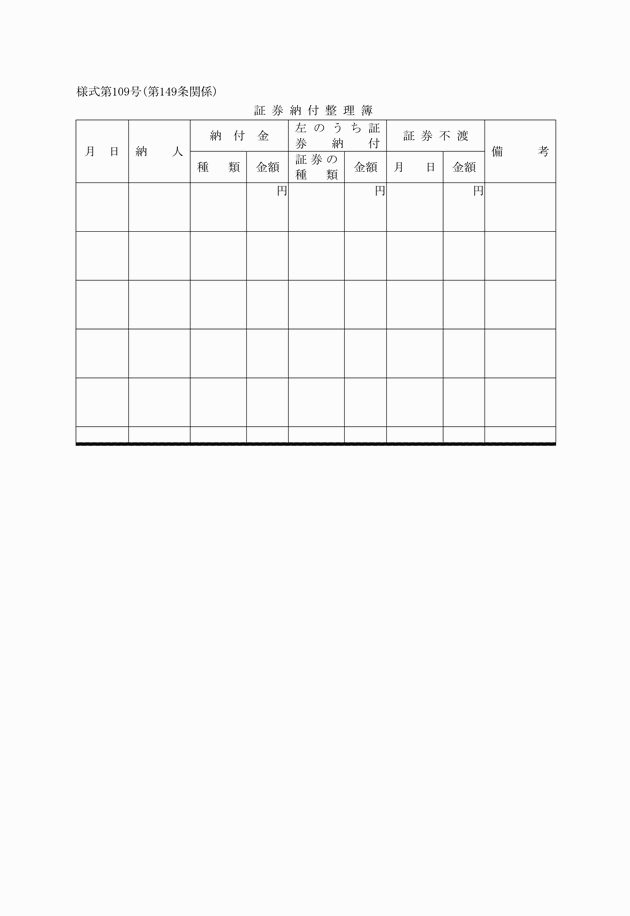 様式第109号(第149条関係)

証券納付整理簿

| 月日 | 納人 | 納付金 | | 左のうち証券納付 | | 証券不渡 | | 備考 |
|---|---|---|---|---|---|---|---|---|
| | | 種類 | 金額 | 証券の種類 | 金額 | 月日 | 金額 | |
| | | | 円 | | 円 | | 円 | |
| | | | | | | | | |
| | | | | | | | | |
| | | | | | | | | |
| | | | | | | | | |
| | | | | | | | | |